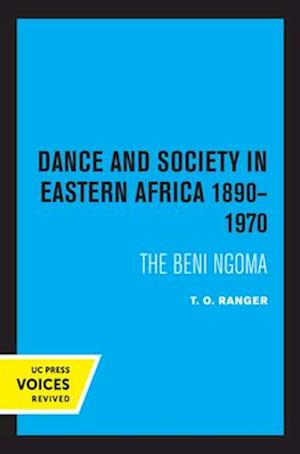 DANCE AND SOCIETY IN EASTERN AFRICA 1890–1970

THE BENI NGOMA

T. O. RANGER

UC PRESS
VOICES
REVIVED